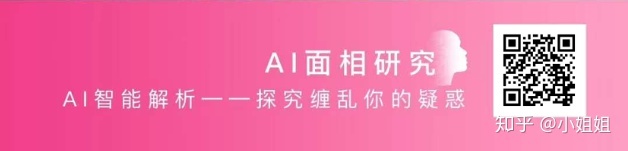 AI面相研究

AI智能解析——探究缠乱你的疑惑

知乎 @小姐姐